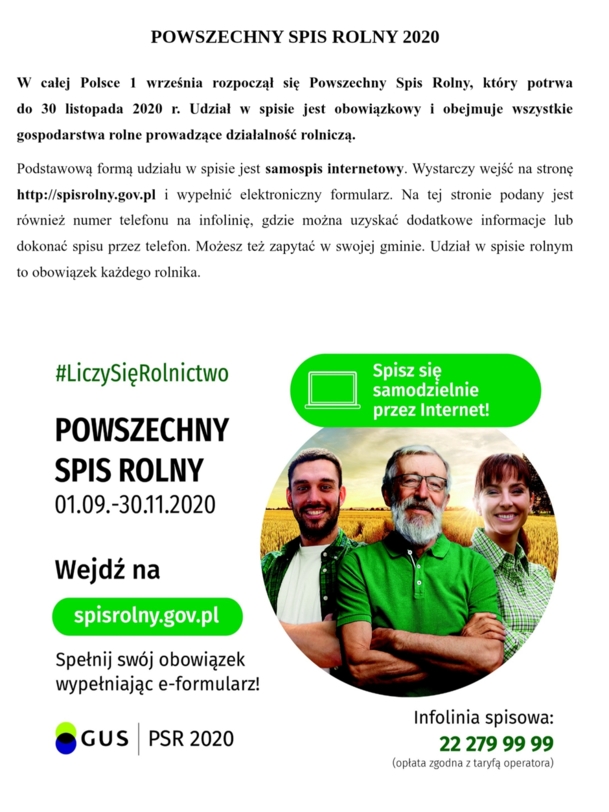 POWSZECHNY SPIS ROLNY 2020

W całej Polsce 1 września rozpoczął się Powszechny Spis Rolny, który potrwa do 30 listopada 2020 r. Udział w spisie jest obowiązkowy i obejmuje wszystkie gospodarstwa rolne prowadzące działalność rolniczą.

Podstawową formą udziału w spisie jest samospis internetowy. Wystarczy wejść na stronę http://spisrolny.gov.pl i wypełnić elektroniczny formularz. Na tej stronie podany jest również numer telefonu na infolinię, gdzie można uzyskać dodatkowe informacje lub dokonać spisu przez telefon. Możesz też zapytać w swojej gminie. Udział w spisie rolnym to obowiązek każdego rolnika.

#LiczySięRolnictwo

POWSZECHNY SPIS ROLNY 01.09.-30.11.2020

Wejdź na

spisrolny.gov.pl

Spełnij swój obowiązek wypełniając e-formularz!

GUS | PSR 2020

Spisz się samodzielnie przez Internet!

Infolinia spisowa:
22 279 99 99
(opłata zgodna z taryfą operatora)